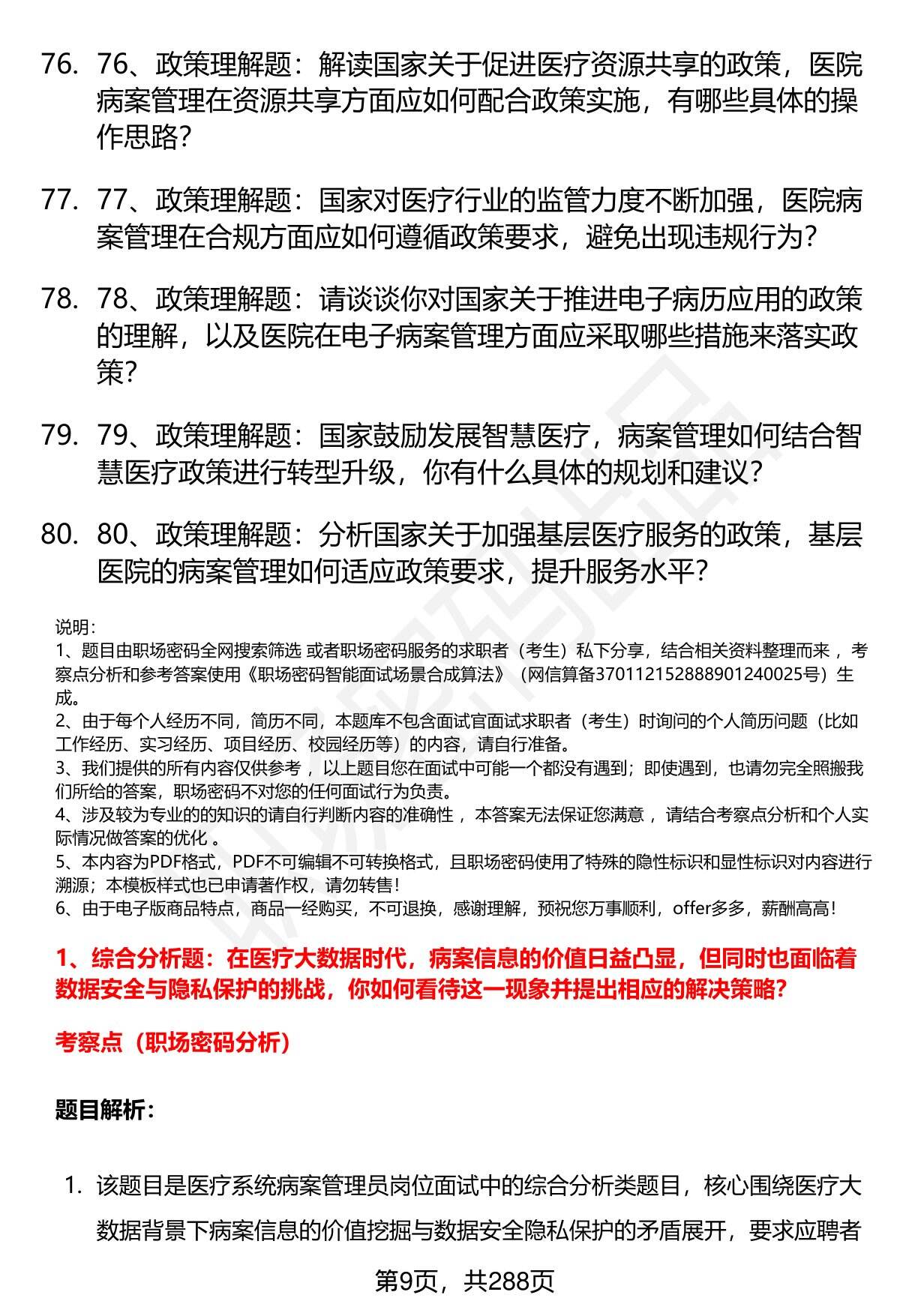 76. 76、政策理解题：解读国家关于促进医疗资源共享的政策，医院病案管理在资源共享方面应如何配合政策实施，有哪些具体的操作思路？

77. 77、政策理解题：国家对医疗行业的监管力度不断加强，医院病案管理在合规方面应如何遵循政策要求，避免出现违规行为？

78. 78、政策理解题：请谈谈你对国家关于推进电子病历应用的政策的理解，以及医院在电子病案管理方面应采取哪些措施来落实政策？

79. 79、政策理解题：国家鼓励发展智慧医疗，病案管理如何结合智慧医疗政策进行转型升级，你有什么具体的规划和建议？

80. 80、政策理解题：分析国家关于加强基层医疗服务的政策，基层医院的病案管理如何适应政策要求，提升服务水平？

说明：
1、题目由职场密码全网搜索筛选 或者职场密码服务的求职者（考生）私下分享，结合相关资料整理而来 ，考察点分析和参考答案使用《职场密码智能面试场景合成算法》（网信算备370112152888901240025号）生成。
2、由于每个人经历不同，简历不同，本题库不包含面试官面试求职者（考生）时询问的个人简历问题（比如工作经历、实习经历、项目经历、校园经历等）的内容，请自行准备。
3、我们提供的所有内容仅供参考 ，以上题目您在面试中可能一个都没有遇到；即使遇到，也请勿完全照搬我们所给的答案，职场密码不对您的任何面试行为负责。
4、涉及较为专业的的知识的请自行判断内容的准确性 ，本答案无法保证您满意 ，请结合考察点分析和个人实际情况做答案的优化 。
5、本内容为PDF格式，PDF不可编辑不可转换格式，且职场密码使用了特殊的隐性标识和显性标识对内容进行溯源；本模板样式也已申请著作权，请勿转售！
6、由于电子版商品特点，商品一经购买，不可退换，感谢理解，预祝您万事顺利，offer多多，薪酬高高！

1、综合分析题：在医疗大数据时代，病案信息的价值日益凸显，但同时也面临着数据安全与隐私保护的挑战，你如何看待这一现象并提出相应的解决策略？

考察点（职场密码分析）

题目解析：

1. 该题目是医疗系统病案管理员岗位面试中的综合分析类题目，核心围绕医疗大数据背景下病案信息的价值挖掘与数据安全隐私保护的矛盾展开，要求应聘者

第9页，共288页